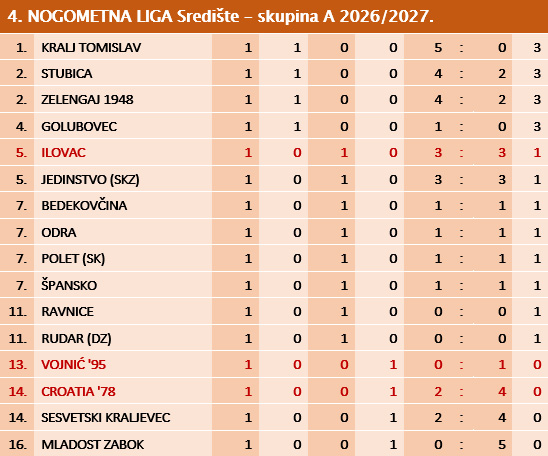 4. NOGOMETNA LIGA Središte – skupina A 2026/2027.

| | | | | | | | | | |
|---|---|---|---|---|---|---|---|---|---|
| 1. | KRALJ TOMISLAV | 1 | 1 | 0 | 0 | 5 | : | 0 | 3 |
| 2. | STUBICA | 1 | 1 | 0 | 0 | 4 | : | 2 | 3 |
| 2. | ZELENGAJ 1948 | 1 | 1 | 0 | 0 | 4 | : | 2 | 3 |
| 4. | GOLUBOVEC | 1 | 1 | 0 | 0 | 1 | : | 0 | 3 |
| 5. | ILOVAC | 1 | 0 | 1 | 0 | 3 | : | 3 | 1 |
| 5. | JEDINSTVO (SKZ) | 1 | 0 | 1 | 0 | 3 | : | 3 | 1 |
| 7. | BEDEKOVČINA | 1 | 0 | 1 | 0 | 1 | : | 1 | 1 |
| 7. | ODRA | 1 | 0 | 1 | 0 | 1 | : | 1 | 1 |
| 7. | POLET (SK) | 1 | 0 | 1 | 0 | 1 | : | 1 | 1 |
| 7. | ŠPANSKO | 1 | 0 | 1 | 0 | 1 | : | 1 | 1 |
| 11. | RAVNICE | 1 | 0 | 1 | 0 | 0 | : | 0 | 1 |
| 11. | RUDAR (DZ) | 1 | 0 | 1 | 0 | 0 | : | 0 | 1 |
| 13. | VOJNIĆ '95 | 1 | 0 | 0 | 1 | 0 | : | 1 | 0 |
| 14. | CROATIA '78 | 1 | 0 | 0 | 1 | 2 | : | 4 | 0 |
| 14. | SESVETSKI KRALJEVEC | 1 | 0 | 0 | 1 | 2 | : | 4 | 0 |
| 16. | MLADOST ZABOK | 1 | 0 | 0 | 1 | 0 | : | 5 | 0 |